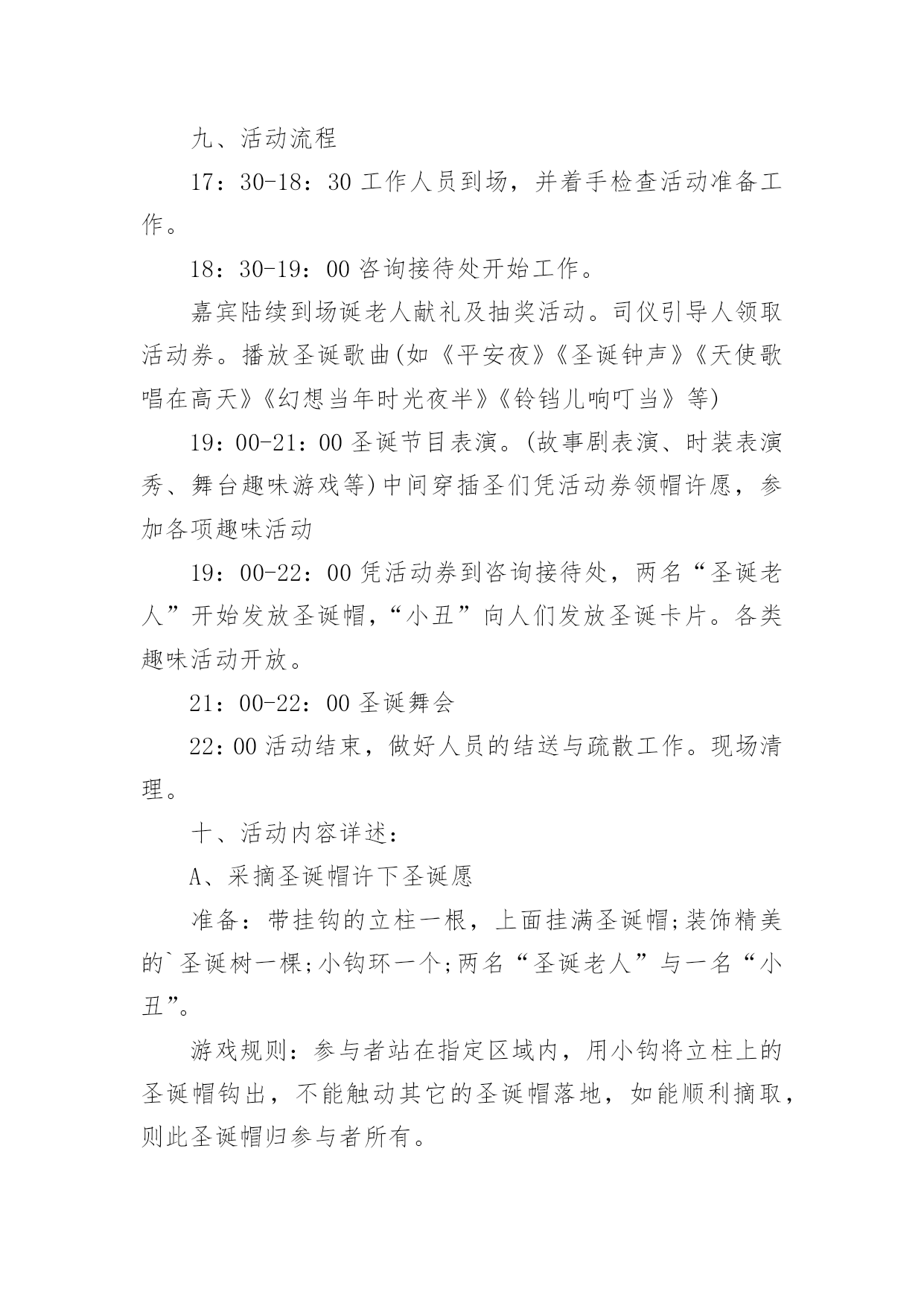 九、活动流程

17：30-18：30 工作人员到场，并着手检查活动准备工作。

18：30-19：00 咨询接待处开始工作。

嘉宾陆续到场诞老人献礼及抽奖活动。司仪引导人领取活动券。播放圣诞歌曲(如《平安夜》《圣诞钟声》《天使歌唱在高天》《幻想当年时光夜半》《铃铛儿响叮当》等)

19：00-21：00 圣诞节目表演。(故事剧表演、时装表演秀、舞台趣味游戏等)中间穿插圣们凭活动券领帽许愿，参加各项趣味活动

19：00-22：00 凭活动券到咨询接待处，两名“圣诞老人”开始发放圣诞帽，“小丑”向人们发放圣诞卡片。各类趣味活动开放。

21：00-22：00 圣诞舞会

22：00 活动结束，做好人员的结送与疏散工作。现场清理。

十、活动内容详述：

A、采摘圣诞帽许下圣诞愿

准备：带挂钩的立柱一根，上面挂满圣诞帽;装饰精美的`圣诞树一棵;小钩环一个;两名“圣诞老人”与一名“小丑”。

游戏规则：参与者站在指定区域内，用小钩将立柱上的圣诞帽钩出，不能触动其它的圣诞帽落地，如能顺利摘取，则此圣诞帽归参与者所有。